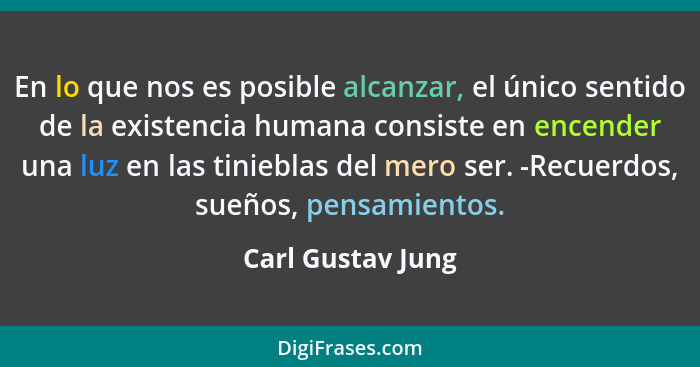 En lo que nos es posible alcanzar, el único sentido de la existencia humana consiste en encender una luz en las tinieblas del mero ser. -Recuerdos, sueños, pensamientos.

Carl Gustav Jung

DigiFrases.com